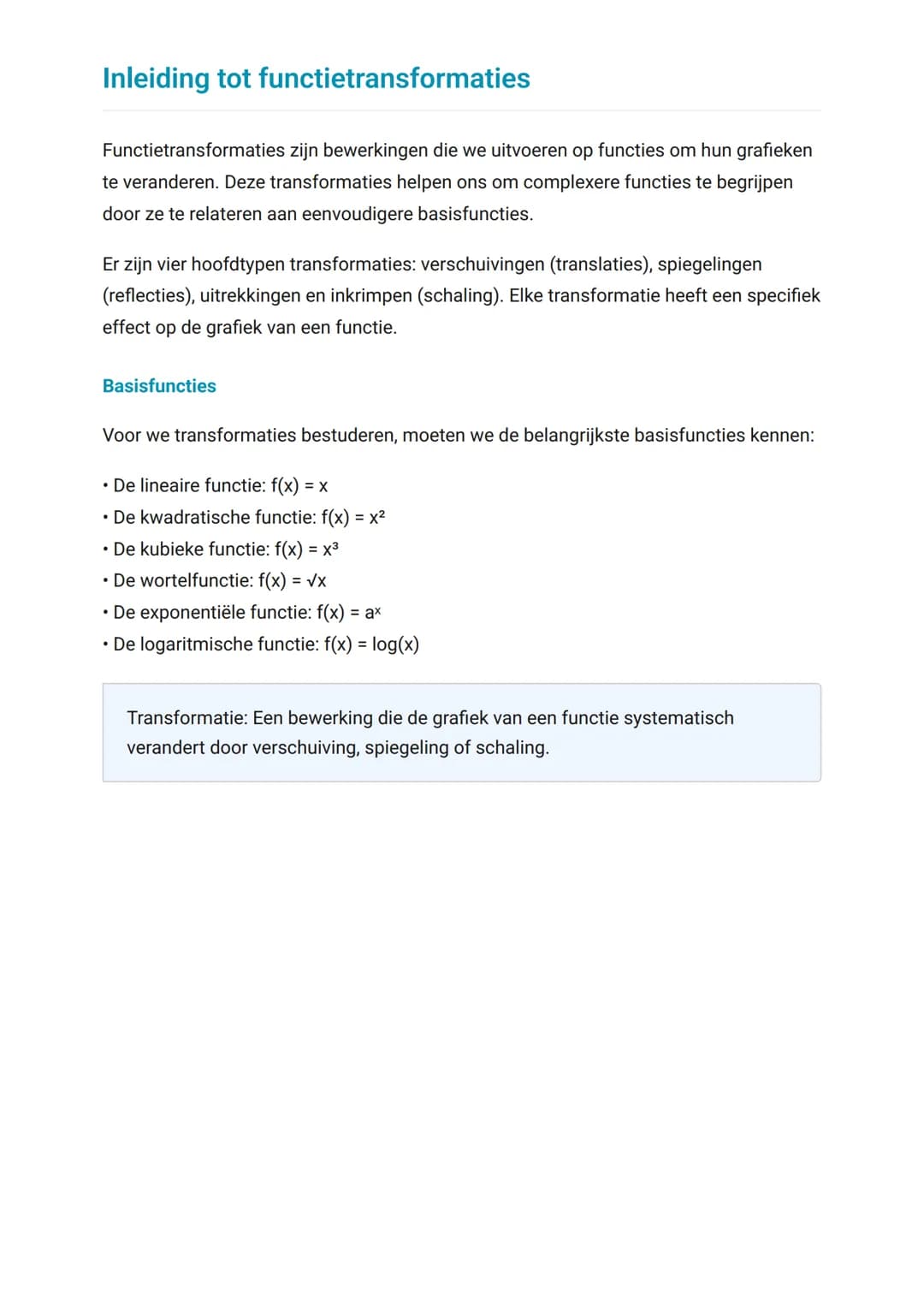 Inleiding tot functietransformaties

Functietransformaties zijn bewerkingen die we uitvoeren op functies om hun grafieken te veranderen. Deze transformaties helpen ons om complexere functies te begrijpen door ze te relateren aan eenvoudigere basisfuncties.

Er zijn vier hoofdtypen transformaties: verschuivingen (translaties), spiegelingen (reflecties), uitrekkingen en inkrimpen (schaling). Elke transformatie heeft een specifiek effect op de grafiek van een functie.

Basisfuncties

Voor we transformaties bestuderen, moeten we de belangrijkste basisfuncties kennen:

• De lineaire functie: $f(x) = x$
• De kwadratische functie: $f(x) = x^2$
• De kubieke functie: $f(x) = x^3$
• De wortelfunctie: $f(x) = \sqrt{x}$
• De exponentiële functie: $f(x) = a^x$
• De logaritmische functie: $f(x) = \log(x)$

Transformatie: Een bewerking die de grafiek van een functie systematisch verandert door verschuiving, spiegeling of schaling.